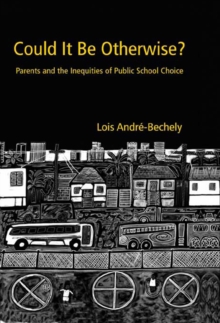 Could It Be Otherwise?

Parents and the Inequities of Public School Choice

Lois André-Bechely